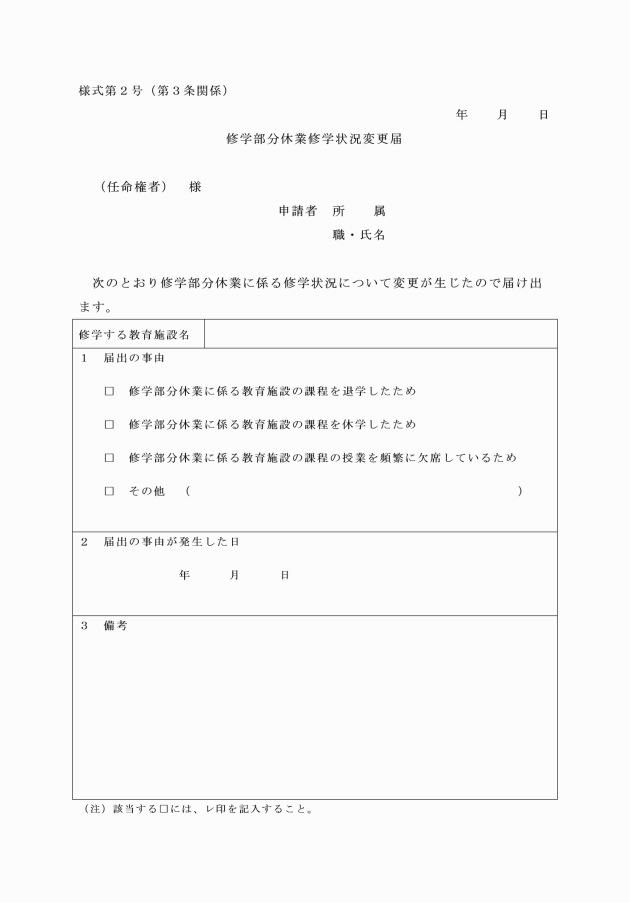 様式第２号（第３条関係）

年　月　日

修学部分休業修学状況変更届

（任命権者）　様

申請者　所　　属

職・氏名

次のとおり修学部分休業に係る修学状況について変更が生じたので届け出ます。

| 修学する教育施設名 | |
|---|---|

１　届出の事由

□　修学部分休業に係る教育施設の課程を退学したため

□　修学部分休業に係る教育施設の課程を休学したため

□　修学部分休業に係る教育施設の課程の授業を頻繁に欠席しているため

□　その他　（　　　　　　　　　　　　　　　　）

２　届出の事由が発生した日

年　　月　　日

３　備考

（注）該当する□には、レ印を記入すること。